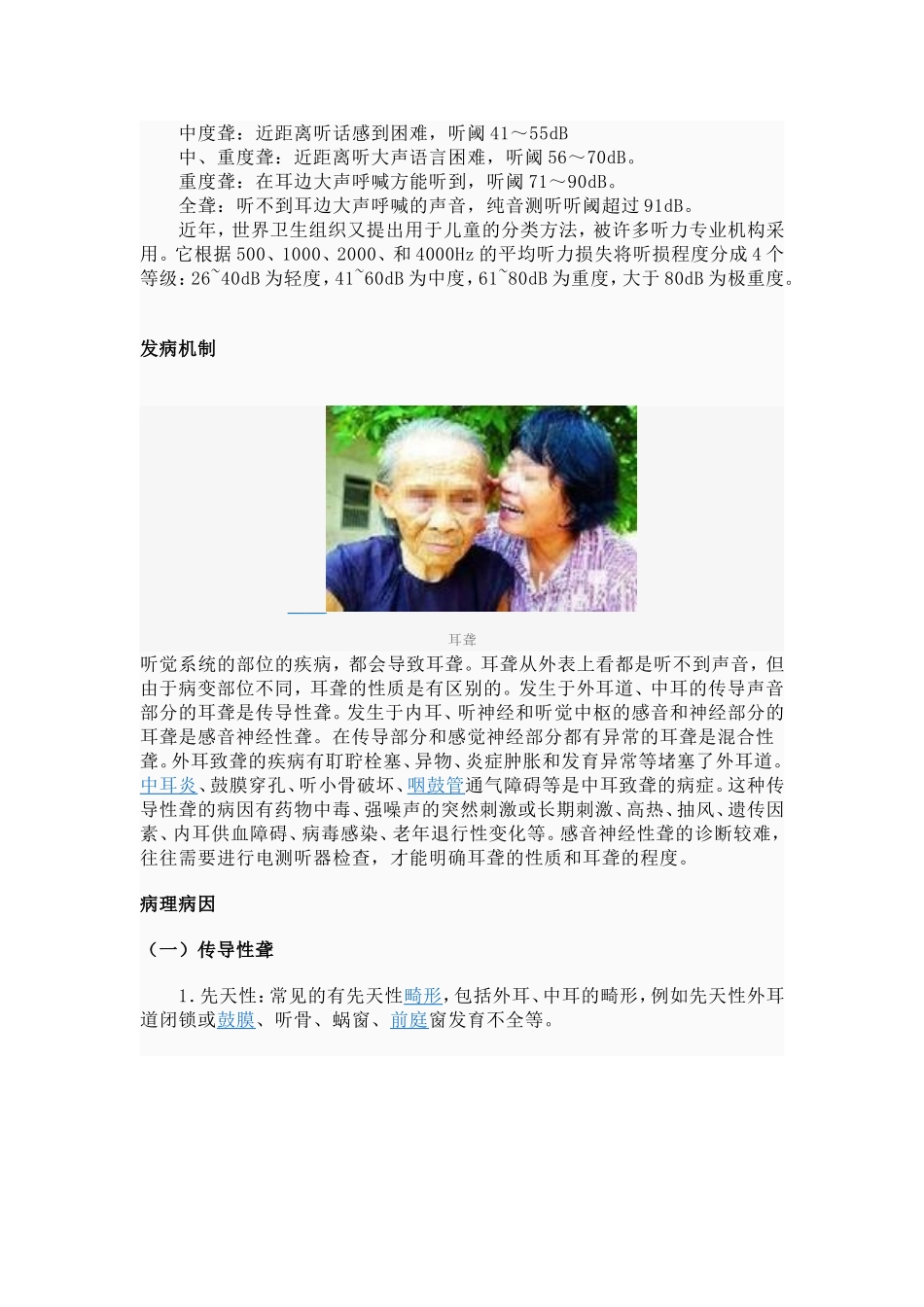 中度聋：近距离听话感到困难，听阈41～55dB

中、重度聋：近距离听大声语言困难，听阈56～70dB。

重度聋：在耳边大声呼喊方能听到，听阈71～90dB。

全聋：听不到耳边大声呼喊的声音，纯音测听听阈超过91dB。

近年，世界卫生组织又提出用于儿童的分类方法，被许多听力专业机构采用。它根据500、1000、2000、和4000Hz的平均听力损失将听损程度分成4个等级：26~40dB为轻度，41~60dB为中度，61~80dB为重度，大于80dB为极重度。

发病机制

耳聋

听觉系统的部位的疾病，都会导致耳聋。耳聋从外表上看都是听不到声音，但由于病变部位不同，耳聋的性质是有区别的。发生于外耳道、中耳的传导声音部分的耳聋是传导性聋。发生于内耳、听神经和听觉中枢的感音和神经部分的耳聋是感音神经性聋。在传导部分和感觉神经部分都有异常的耳聋是混合性聋。外耳致聋的疾病有耵聍栓塞、异物、炎症肿胀和发育异常等堵塞了外耳道。中耳炎、鼓膜穿孔、听小骨破坏、咽鼓管通气障碍等是中耳致聋的病症。这种传导性聋的病因有药物中毒、强噪声的突然刺激或长期刺激、高热、抽风、遗传因素、内耳供血障碍、病毒感染、老年退行性变化等。感音神经性聋的诊断较难，往往需要进行电测听器检查，才能明确耳聋的性质和耳聋的程度。

病理病因

（一）传导性聋

1.先天性：常见的有先天性畸形，包括外耳、中耳的畸形，例如先天性外耳道闭锁或鼓膜、听骨、蜗窗、前庭窗发育不全等。